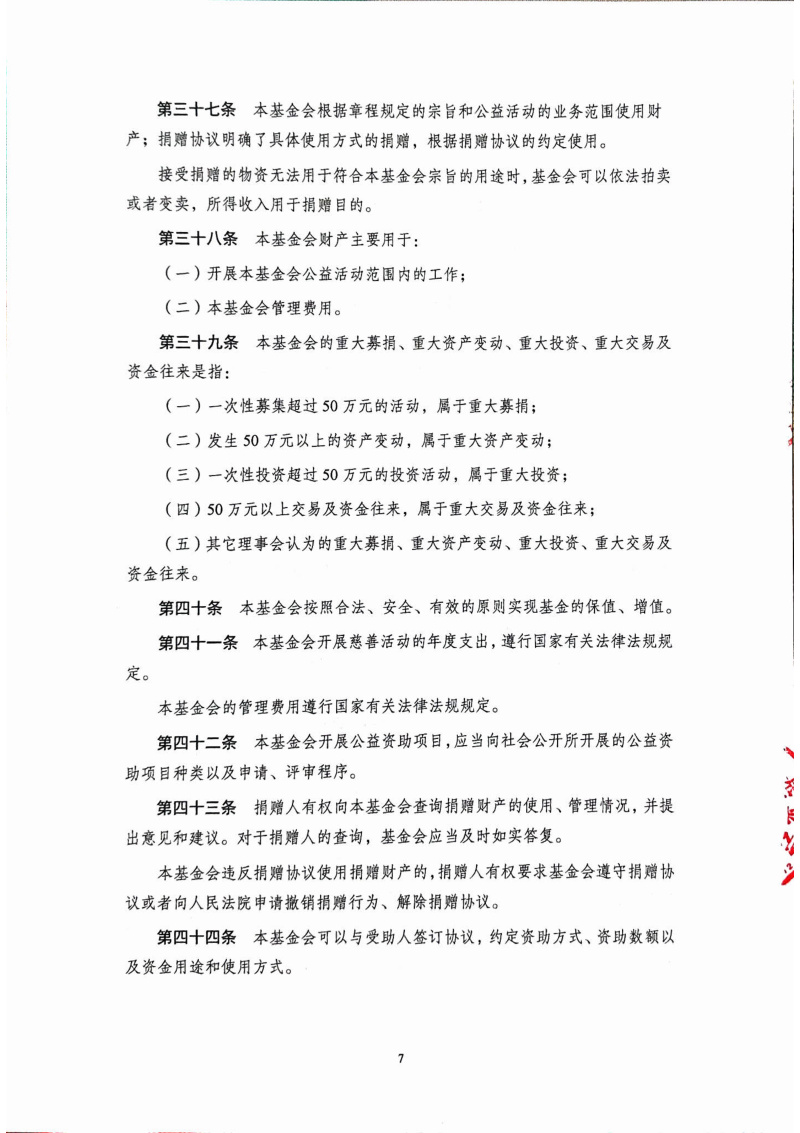 第三十七条 本基金会根据章程规定的宗旨和公益活动的业务范围使用财产；捐赠协议明确了具体使用方式的捐赠，根据捐赠协议的约定使用。

接受捐赠的物资无法用于符合本基金会宗旨的用途时，基金会可以依法拍卖或者变卖，所得收入用于捐赠目的。

第三十八条 本基金会财产主要用于：

（一）开展本基金会公益活动范围内的工作；

（二）本基金会管理费用。

第三十九条 本基金会的重大募捐、重大资产变动、重大投资、重大交易及资金往来是指：

（一）一次性募集超过50万元的活动，属于重大募捐；

（二）发生50万元以上的资产变动，属于重大资产变动；

（三）一次性投资超过50万元的投资活动，属于重大投资；

（四）50万元以上交易及资金往来，属于重大交易及资金往来；

（五）其它理事会认为的重大募捐、重大资产变动、重大投资、重大交易及资金往来。

第四十条 本基金会按照合法、安全、有效的原则实现基金的保值、增值。

第四十一条 本基金会开展慈善活动的年度支出，遵行国家有关法律法规规定。

本基金会的管理费用遵行国家有关法律法规规定。

第四十二条 本基金会开展公益资助项目，应当向社会公开所开展的公益资助项目种类以及申请、评审程序。

第四十三条 捐赠人有权向本基金会查询捐赠财产的使用、管理情况，并提出意见和建议。对于捐赠人的查询，基金会应当及时如实答复。

本基金会违反捐赠协议使用捐赠财产的，捐赠人有权要求基金会遵守捐赠协议或者向人民法院申请撤销捐赠行为、解除捐赠协议。

第四十四条 本基金会可以与受助人签订协议，约定资助方式、资助数额以及资金用途和使用方式。

7